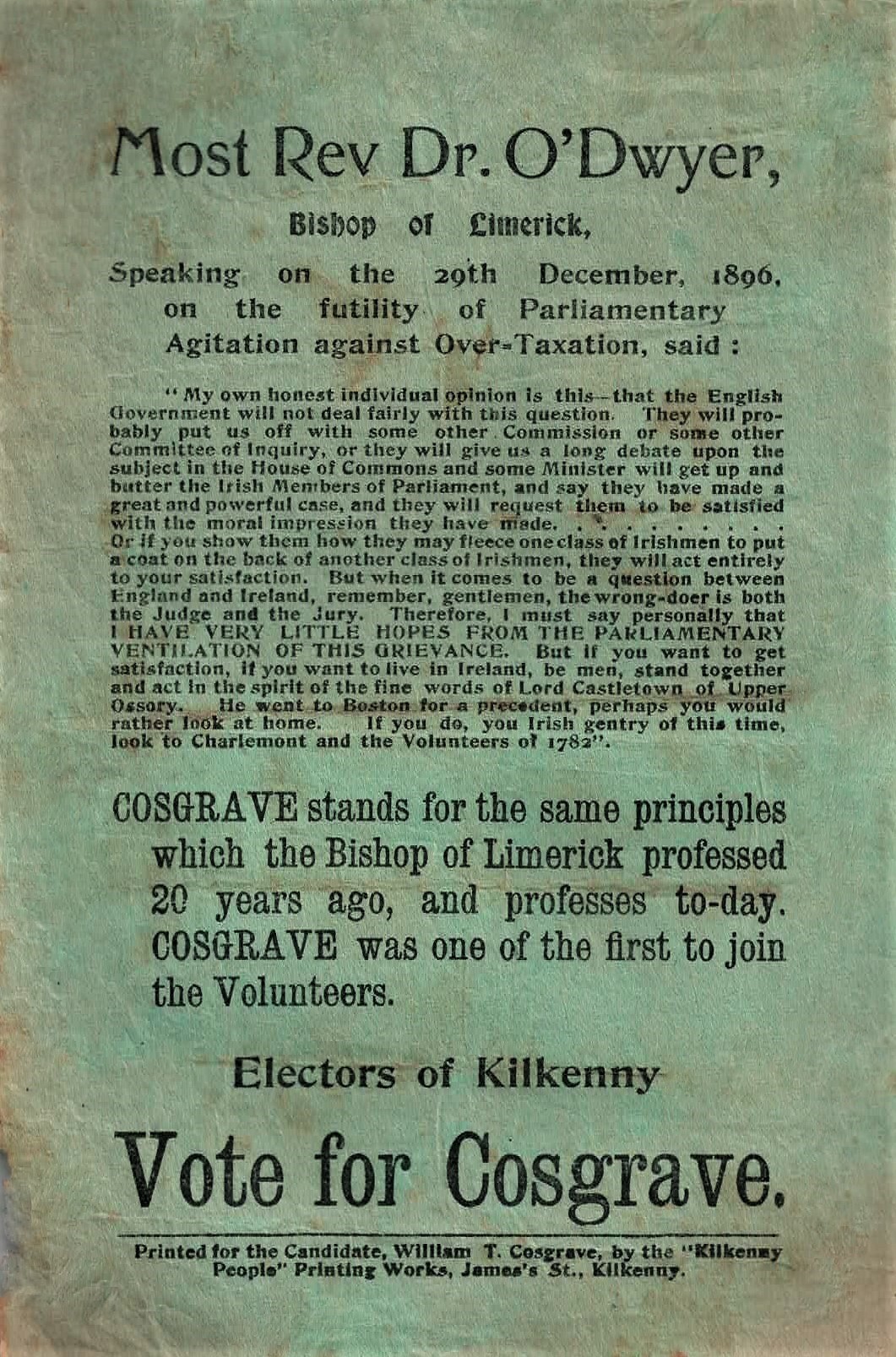 Most Rev Dr. O'Dwyer,

Bishop of Limerick,

Speaking on the 29th December, 1896, on the futility of Parliamentary Agitation against Over-Taxation, said :

" My own honest individual opinion is this—that the English Government will not deal fairly with this question. They will probably put us off with some other Commission or some other Committee of Inquiry, or they will give us a long debate upon the subject in the House of Commons and some Minister will get up and butter the Irish Members of Parliament, and say they have made a great and powerful case, and they will request them to be satisfied with the moral impression they have made. . . . . . . . . . . Or if you show them how they may fleece one class of Irishmen to put a coat on the back of another class of Irishmen, they will act entirely to your satisfaction. But when it comes to be a question between England and Ireland, remember, gentlemen, the wrong-doer is both the Judge and the Jury. Therefore, I must say personally that I HAVE VERY LITTLE HOPES FROM THE PARLIAMENTARY VENTILATION OF THIS GRIEVANCE. But if you want to get satisfaction, if you want to live in Ireland, be men, stand together and act in the spirit of the fine words of Lord Castletown of Upper Ossory. He went to Boston for a precedent, perhaps you would rather look at home. If you do, you Irish gentry of this time, look to Charlemont and the Volunteers of 1782".

COSGRAVE stands for the same principles which the Bishop of Limerick professed 20 years ago, and professes to-day. COSGRAVE was one of the first to join the Volunteers.

Electors of Kilkenny

Vote for Cosgrave.

Printed for the Candidate, William T. Cosgrave, by the "Kilkenny People" Printing Works, James's St., Kilkenny.